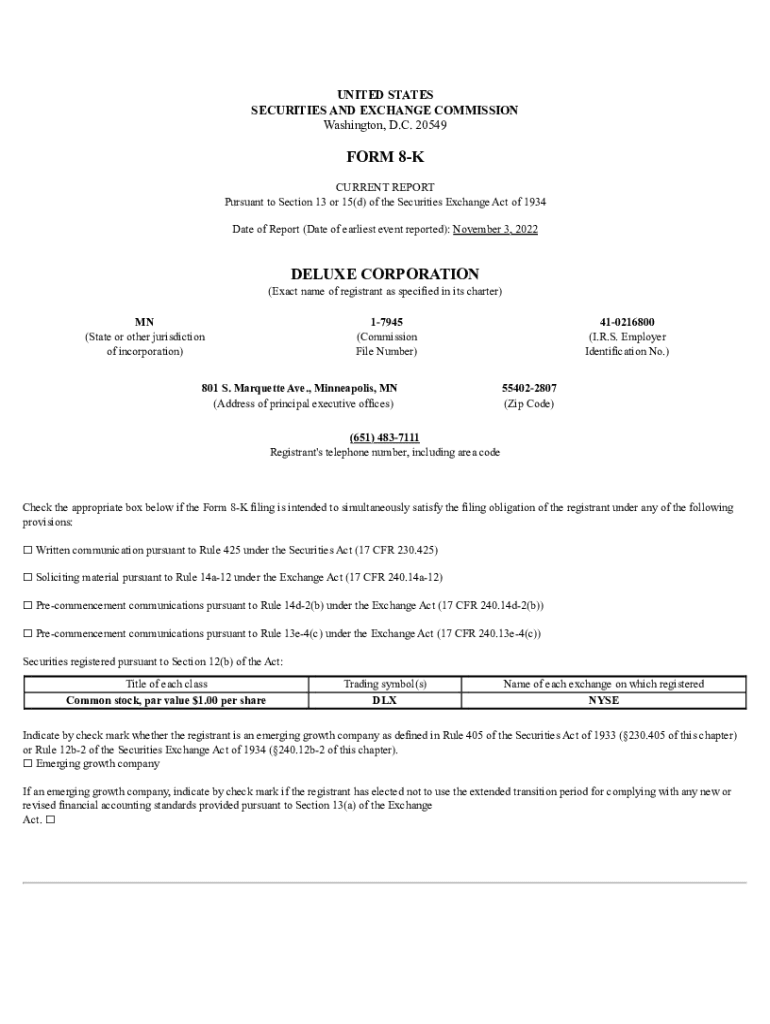 UNITED STATES
SECURITIES AND EXCHANGE COMMISSION
Washington, D.C. 20549

FORM 8-K

CURRENT REPORT
Pursuant to Section 13 or 15(d) of the Securities Exchange Act of 1934

Date of Report (Date of earliest event reported): November 3, 2022

DELUXE CORPORATION
(Exact name of registrant as specified in its charter)

MN
(State or other jurisdiction of incorporation)

1-7945
(Commission File Number)

41-0216800
(I.R.S. Employer Identification No.)

801 S. Marquette Ave., Minneapolis, MN
(Address of principal executive offices)

55402-2807
(Zip Code)

(651) 483-7111
Registrant's telephone number, including area code

Check the appropriate box below if the Form 8-K filing is intended to simultaneously satisfy the filing obligation of the registrant under any of the following provisions:

☐ Written communication pursuant to Rule 425 under the Securities Act (17 CFR 230.425)

☐ Soliciting material pursuant to Rule 14a-12 under the Exchange Act (17 CFR 240.14a-12)

☐ Pre-commencement communications pursuant to Rule 14d-2(b) under the Exchange Act (17 CFR 240.14d-2(b))

☐ Pre-commencement communications pursuant to Rule 13e-4(c) under the Exchange Act (17 CFR 240.13e-4(c))

Securities registered pursuant to Section 12(b) of the Act:

| Title of each class | Trading symbol(s) | Name of each exchange on which registered |
|---|---|---|
| Common stock, par value $1.00 per share | DLX | NYSE |

Indicate by check mark whether the registrant is an emerging growth company as defined in Rule 405 of the Securities Act of 1933 (§230.405 of this chapter) or Rule 12b-2 of the Securities Exchange Act of 1934 (§240.12b-2 of this chapter).
☐ Emerging growth company

If an emerging growth company, indicate by check mark if the registrant has elected not to use the extended transition period for complying with any new or revised financial accounting standards provided pursuant to Section 13(a) of the Exchange Act. ☐